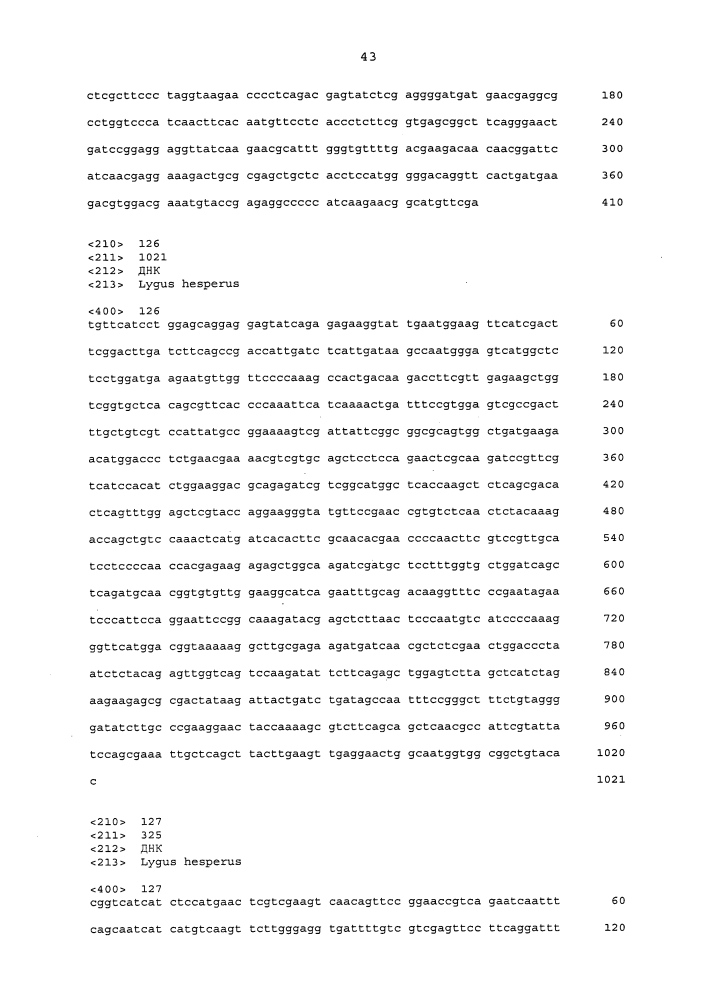 43

ctcgcttccc taggtaagaa cccctcagac gagtatctcg aggggatgat gaacgaggcg 180

cctggtccca tcaacttcac aatgttcctc accctcttcg gtgagcggct tcagggaact 240

gatccggagg aggttatcaa gaacgcattt gggtgttttg acgaagacaa caacggattc 300

atcaacgagg aaagactgcg cgagctgctc acctccatgg gggacaggtt cactgatgaa 360

gacgtggacg aaatgtaccg agaggccccc atcaagaacg gcatgttcga 410

<210> 126
<211> 1021
<212> ДНК
<213> Lygus hesperus

<400> 126
tgttcatcct ggagcaggag gagtatcaga gagaaggtat tgaatggaag ttcatcgact 60

tcggacttga tcttcagccg accattgatc tcattgataa gccaatggga gtcatggctc 120

tcctggatga agaatgttgg ttccccaaag ccactgacaa gaccttcgtt gagaagctgg 180

tcggtgctca cagcgttcac cccaaattca tcaaaactga tttccgtgga gtcgccgact 240

ttgctgtcgt ccattatgcc ggaaaagtcg attattcggc ggcgcagtgg ctgatgaaga 300

acatggaccc tctgaacgaa aacgtcgtgc agctcctcca gaactcgcaa gatccgttcg 360

tcatccacat ctggaaggac gcagagatcg tcggcatggc tcaccaagct ctcagcgaca 420

ctcagtttgg agctcgtacc aggaagggta tgttccgaac cgtgtctcaa ctctacaaag 480

accagctgtc caaactcatg atcacacttc gcaacacgaa ccccaacttc gtccgttgca 540

tcctccccaa ccacgagaag agagctggca agatcgatgc tcctttggtg ctggatcagc 600

tcagatgcaa cggtgtgttg gaaggcatca gaatttgcag acaaggtttc ccgaatagaa 660

tcccattcca ggaattccgg caaagatacg agctcttaac tcccaatgtc atccccaaag 720

ggttcatgga cggtaaaaag gcttgcgaga agatgatcaa cgctctcgaa ctggacccta 780

atctctacag agttggtcag tccaagatat tcttcagagc tggagtctta gctcatctag 840

aagaagagcg cgactataag attactgatc tgatagccaa tttccgggct ttctgtaggg 900

gatatcttgc ccgaaggaac taccaaaagc gtcttcagca gctcaacgcc attcgtatta 960

tccagcgaaa ttgctcagct tacttgaagt tgaggaactg gcaatggtgg cggctgtaca 1020

c 1021

<210> 127
<211> 325
<212> ДНК
<213> Lygus hesperus

<400> 127
cggtcatcat ctccatgaac tcgtcgaagt caacagttcc ggaaccgtca gaatcaattt 60

cagcaatcat catgtcaagt tcttgggagg tgattttgtc gtcgagttcc ttcaggattt 120